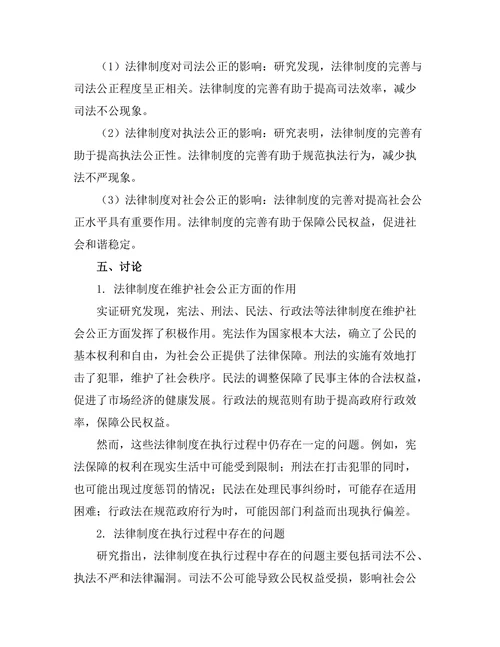 （1）法律制度对司法公正的影响：研究发现，法律制度的完善与司法公正程度呈正相关。法律制度的完善有助于提高司法效率，减少司法不公现象。

（2）法律制度对执法公正的影响：研究表明，法律制度的完善有助于提高执法公正性。法律制度的完善有助于规范执法行为，减少执法不严现象。

（3）法律制度对社会公正的影响：法律制度的完善对提高社会公正水平具有重要作用。法律制度的完善有助于保障公民权益，促进社会和谐稳定。

五、讨论

1. 法律制度在维护社会公正方面的作用

实证研究发现，宪法、刑法、民法、行政法等法律制度在维护社会公正方面发挥了积极作用。宪法作为国家根本大法，确立了公民的基本权利和自由，为社会公正提供了法律保障。刑法的实施有效地打击了犯罪，维护了社会秩序。民法的调整保障了民事主体的合法权益，促进了市场经济的健康发展。行政法的规范则有助于提高政府行政效率，保障公民权益。

然而，这些法律制度在执行过程中仍存在一定的问题。例如，宪法保障的权利在现实生活中可能受到限制；刑法在打击犯罪的同时，也可能出现过度惩罚的情况；民法在处理民事纠纷时，可能存在适用困难；行政法在规范政府行为时，可能因部门利益而出现执行偏差。

2. 法律制度在执行过程中存在的问题

研究指出，法律制度在执行过程中存在的问题主要包括司法不公、执法不严和法律漏洞。司法不公可能导致公民权益受损，影响社会公